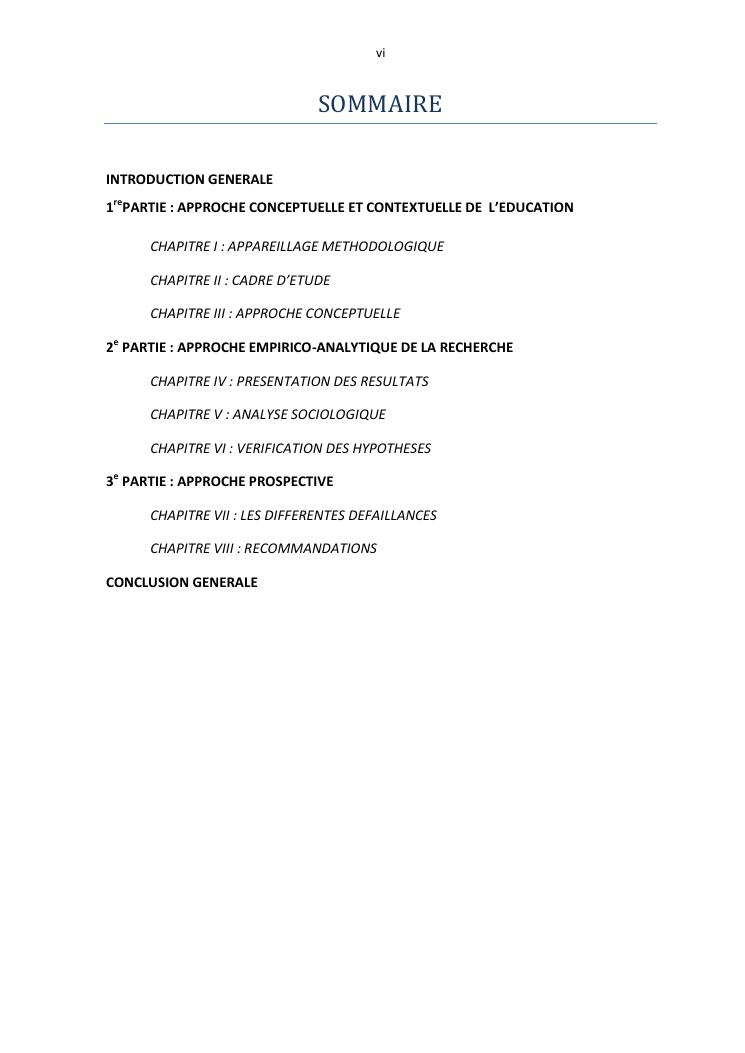 vi

SOMMAIRE

INTRODUCTION GENERALE

1$^{re}$PARTIE : APPROCHE CONCEPTUELLE ET CONTEXTUELLE DE L'EDUCATION

CHAPITRE I : APPAREILLAGE METHODOLOGIQUE

CHAPITRE II : CADRE D'ETUDE

CHAPITRE III : APPROCHE CONCEPTUELLE

2$^{e}$ PARTIE : APPROCHE EMPIRICO-ANALYTIQUE DE LA RECHERCHE

CHAPITRE IV : PRESENTATION DES RESULTATS

CHAPITRE V : ANALYSE SOCIOLOGIQUE

CHAPITRE VI : VERIFICATION DES HYPOTHESES

3$^{e}$ PARTIE : APPROCHE PROSPECTIVE

CHAPITRE VII : LES DIFFERENTES DEFAILLANCES

CHAPITRE VIII : RECOMMANDATIONS

CONCLUSION GENERALE